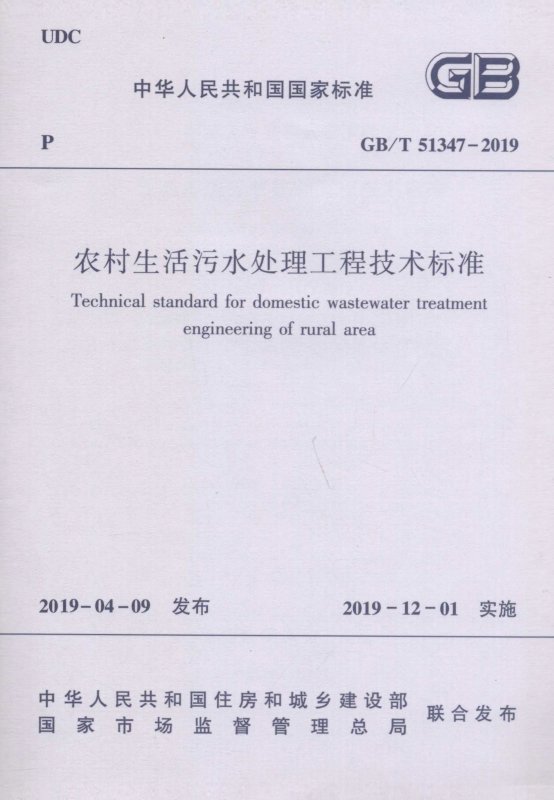 UDC

中华人民共和国国家标准

GB

P

GB/T 51347-2019

农村生活污水处理工程技术标准

Technical standard for domestic wastewater treatment engineering of rural area

2019-04-09 发布

2019-12-01 实施

中华人民共和国住房和城乡建设部
国家市场监督管理总局

联合发布